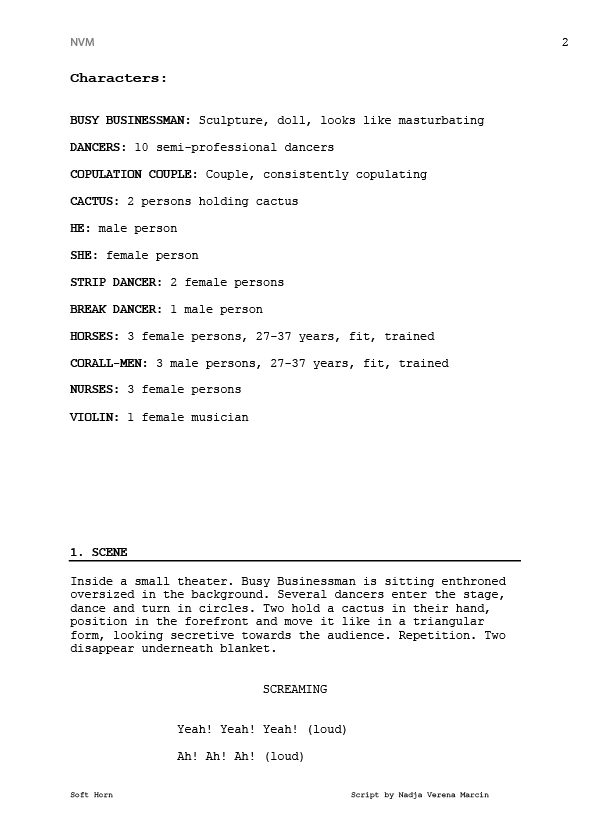 NVM

2

Characters:

BUSY BUSINESSMAN: Sculpture, doll, looks like masturbating

DANCERS: 10 semi-professional dancers

COPULATION COUPLE: Couple, consistently copulating

CACTUS: 2 persons holding cactus

HE: male person

SHE: female person

STRIP DANCER: 2 female persons

BREAK DANCER: 1 male person

HORSES: 3 female persons, 27-37 years, fit, trained

CORALL-MEN: 3 male persons, 27-37 years, fit, trained

NURSES: 3 female persons

VIOLIN: 1 female musician

1. SCENE

Inside a small theater. Busy Businessman is sitting enthroned oversized in the background. Several dancers enter the stage, dance and turn in circles. Two hold a cactus in their hand, position in the forefront and move it like in a triangular form, looking secretive towards the audience. Repetition. Two disappear underneath blanket.

SCREAMING

Yeah! Yeah! Yeah! (loud)

Ah! Ah! Ah! (loud)

Soft Horn

Script by Nadja Verena Marcin